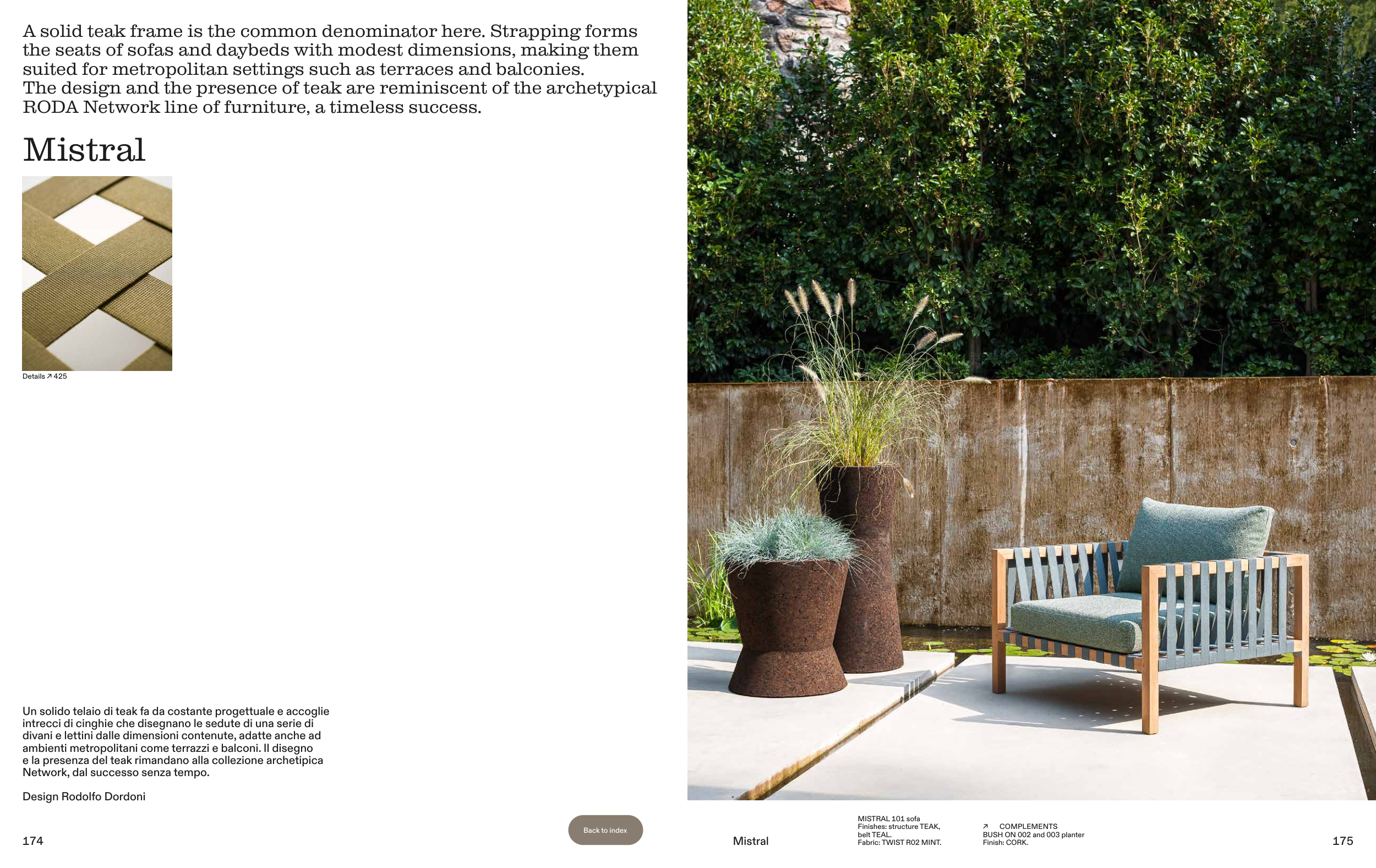 A solid teak frame is the common denominator here. Strapping forms the seats of sofas and daybeds with modest dimensions, making them suited for metropolitan settings such as terraces and balconies.
The design and the presence of teak are reminiscent of the archetypical RODA Network line of furniture, a timeless success.

Mistral

Details ↗ 425

Un solido telaio di teak fa da costante progettuale e accoglie intrecci di cinghie che disegnano le sedute di una serie di divani e lettini dalle dimensioni contenute, adatte anche ad ambienti metropolitani come terrazzi e balconi. Il disegno e la presenza del teak rimandano alla collezione archetipica Network, dal successo senza tempo.

Design Rodolfo Dordoni

174

Back to index

Mistral

MISTRAL 101 sofa
Finishes: structure TEAK, belt TEAL.
Fabric: TWIST R02 MINT.

↗ COMPLEMENTS
BUSH ON 002 and 003 planter
Finish: CORK.

175